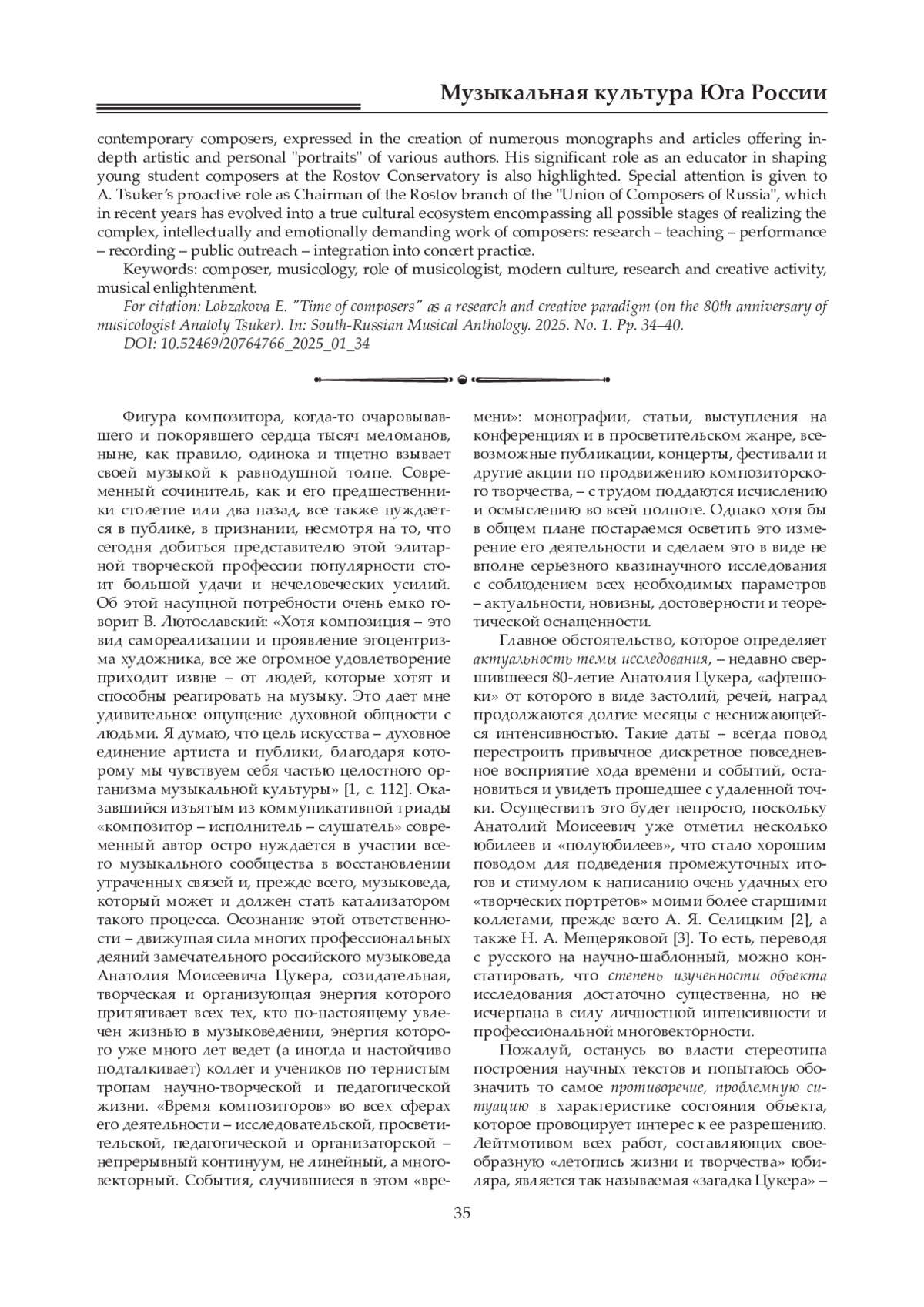 Музыкальная культура Юга России

contemporary composers, expressed in the creation of numerous monographs and articles offering in-depth artistic and personal "portraits" of various authors. His significant role as an educator in shaping young student composers at the Rostov Conservatory is also highlighted. Special attention is given to A. Tsuker's proactive role as Chairman of the Rostov branch of the "Union of Composers of Russia", which in recent years has evolved into a true cultural ecosystem encompassing all possible stages of realizing the complex, intellectually and emotionally demanding work of composers: research – teaching – performance – recording – public outreach – integration into concert practice.

Keywords: composer, musicology, role of musicologist, modern culture, research and creative activity, musical enlightenment.

For citation: Lobzakova E. "Time of composers" as a research and creative paradigm (on the 80th anniversary of musicologist Anatoly Tsuker). In: South-Russian Musical Anthology. 2025. No. 1. Pp. 34–40.

DOI: 10.52469/20764766_2025_01_34

Фигура композитора, когда-то очаровывавшего и покорявшего сердца тысяч меломанов, ныне, как правило, одинока и тщетно взывает своей музыкой к равнодушной толпе. Современный сочинитель, как и его предшественники столетие или два назад, все также нуждается в публике, в признании, несмотря на то, что сегодня добиться представителю этой элитарной творческой профессии популярности стоит большой удачи и нечеловеческих усилий. Об этой насущной потребности очень емко говорит В. Лютославский: «Хотя композиция – это вид самореализации и проявление эгоцентризма художника, все же огромное удовлетворение приходит извне – от людей, которые хотят и способны реагировать на музыку. Это дает мне удивительное ощущение духовной общности с людьми. Я думаю, что цель искусства – духовное единение артиста и публики, благодаря которому мы чувствуем себя частью целостного организма музыкальной культуры» [1, с. 112]. Оказавшийся изъятым из коммуникативной триады «композитор – исполнитель – слушатель» современный автор остро нуждается в участии всего музыкального сообщества в восстановлении утраченных связей и, прежде всего, музыковеда, который может и должен стать катализатором такого процесса. Осознание этой ответственности – движущая сила многих профессиональных деяний замечательного российского музыковеда Анатолия Моисеевича Цукера, созидательная, творческая и организующая энергия которого притягивает всех тех, кто по-настоящему увлечен жизнью в музыковедении, энергия которого уже много лет ведет (а иногда и настойчиво подталкивает) коллег и учеников по тернистым тропам научно-творческой и педагогической жизни. «Время композиторов» во всех сферах его деятельности – исследовательской, просветительской, педагогической и организаторской – непрерывный континуум, не линейный, а многовекторный. События, случившиеся в этом «времени»: монографии, статьи, выступления на конференциях и в просветительском жанре, всевозможные публикации, концерты, фестивали и другие акции по продвижению композиторского творчества, – с трудом поддаются исчислению и осмыслению во всей полноте. Однако хотя бы в общем плане постараемся осветить это измерение его деятельности и сделаем это в виде не вполне серьезного квазинаучного исследования с соблюдением всех необходимых параметров – актуальности, новизны, достоверности и теоретической оснащенности.

Главное обстоятельство, которое определяет актуальность темы исследования, – недавно свершившееся 80-летие Анатолия Цукера, «афтешоки» от которого в виде застолий, речей, наград продолжаются долгие месяцы с неснижающейся интенсивностью. Такие даты – всегда повод перестроить привычное дискретное повседневное восприятие хода времени и событий, остановиться и увидеть прошедшее с удаленной точки. Осуществить это будет непросто, поскольку Анатолий Моисеевич уже отметил несколько юбилеев и «полуюбилеев», что стало хорошим поводом для подведения промежуточных итогов и стимулом к написанию очень удачных его «творческих портретов» моими более старшими коллегами, прежде всего А. Я. Селицким [2], а также Н. А. Мещеряковой [3]. То есть, переводя с русского на научно-шаблонный, можно констатировать, что степень изученности объекта исследования достаточно существенна, но не исчерпана в силу личностной интенсивности и профессиональной многовекторности.

Пожалуй, останусь во власти стереотипа построения научных текстов и попытаюсь обозначить то самое противоречие, проблемную ситуацию в характеристике состояния объекта, которое провоцирует интерес к ее разрешению. Лейтмотивом всех работ, составляющих своеобразную «летопись жизни и творчества» юбиляра, является так называемая «загадка Цукера» –

35